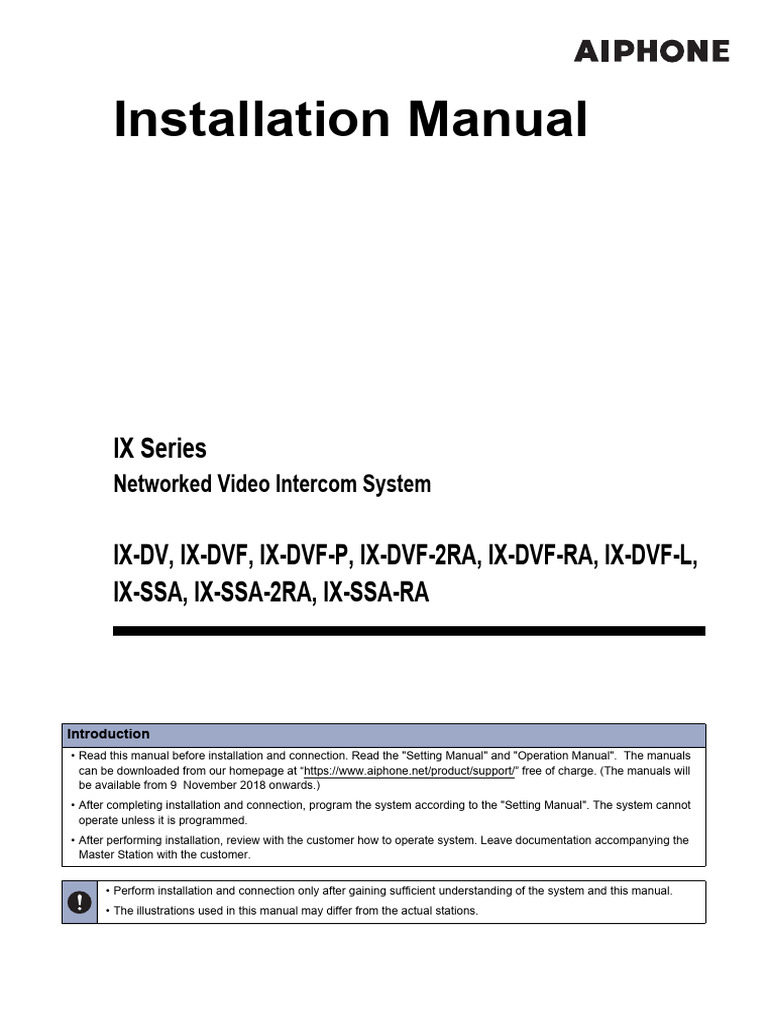 AIPHONE

Installation Manual

IX Series

Networked Video Intercom System

IX-DV, IX-DVF, IX-DVF-P, IX-DVF-2RA, IX-DVF-RA, IX-DVF-L, IX-SSA, IX-SSA-2RA, IX-SSA-RA

Introduction

• Read this manual before installation and connection. Read the "Setting Manual" and "Operation Manual". The manuals can be downloaded from our homepage at "https://www.aiphone.net/product/support/" free of charge. (The manuals will be available from 9 November 2018 onwards.)

• After completing installation and connection, program the system according to the "Setting Manual". The system cannot operate unless it is programmed.

• After performing installation, review with the customer how to operate system. Leave documentation accompanying the Master Station with the customer.

• Perform installation and connection only after gaining sufficient understanding of the system and this manual.

• The illustrations used in this manual may differ from the actual stations.